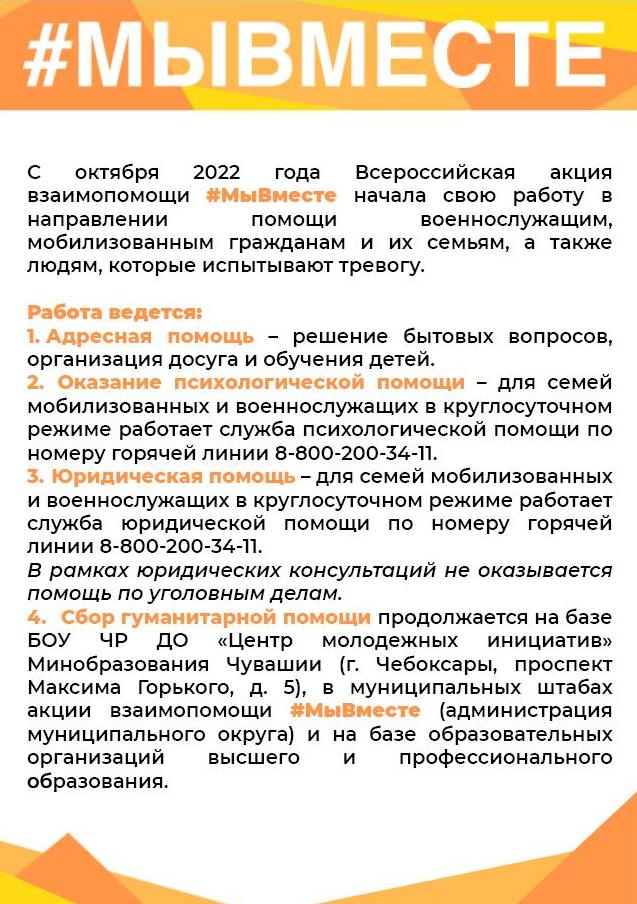 #МЫВМЕСТЕ

С октября 2022 года Всероссийская акция взаимопомощи #МыВместе начала свою работу в направлении помощи военнослужащим, мобилизованным гражданам и их семьям, а также людям, которые испытывают тревогу.

Работа ведется:
1. Адресная помощь – решение бытовых вопросов, организация досуга и обучения детей.
2. Оказание психологической помощи – для семей мобилизованных и военнослужащих в круглосуточном режиме работает служба психологической помощи по номеру горячей линии 8-800-200-34-11.
3. Юридическая помощь – для семей мобилизованных и военнослужащих в круглосуточном режиме работает служба юридической помощи по номеру горячей линии 8-800-200-34-11.
В рамках юридических консультаций не оказывается помощь по уголовным делам.
4. Сбор гуманитарной помощи продолжается на базе БОУ ЧР ДО «Центр молодежных инициатив» Минобразования Чувашии (г. Чебоксары, проспект Максима Горького, д. 5), в муниципальных штабах акции взаимопомощи #МыВместе (администрация муниципального округа) и на базе образовательных организаций высшего и профессионального образования.